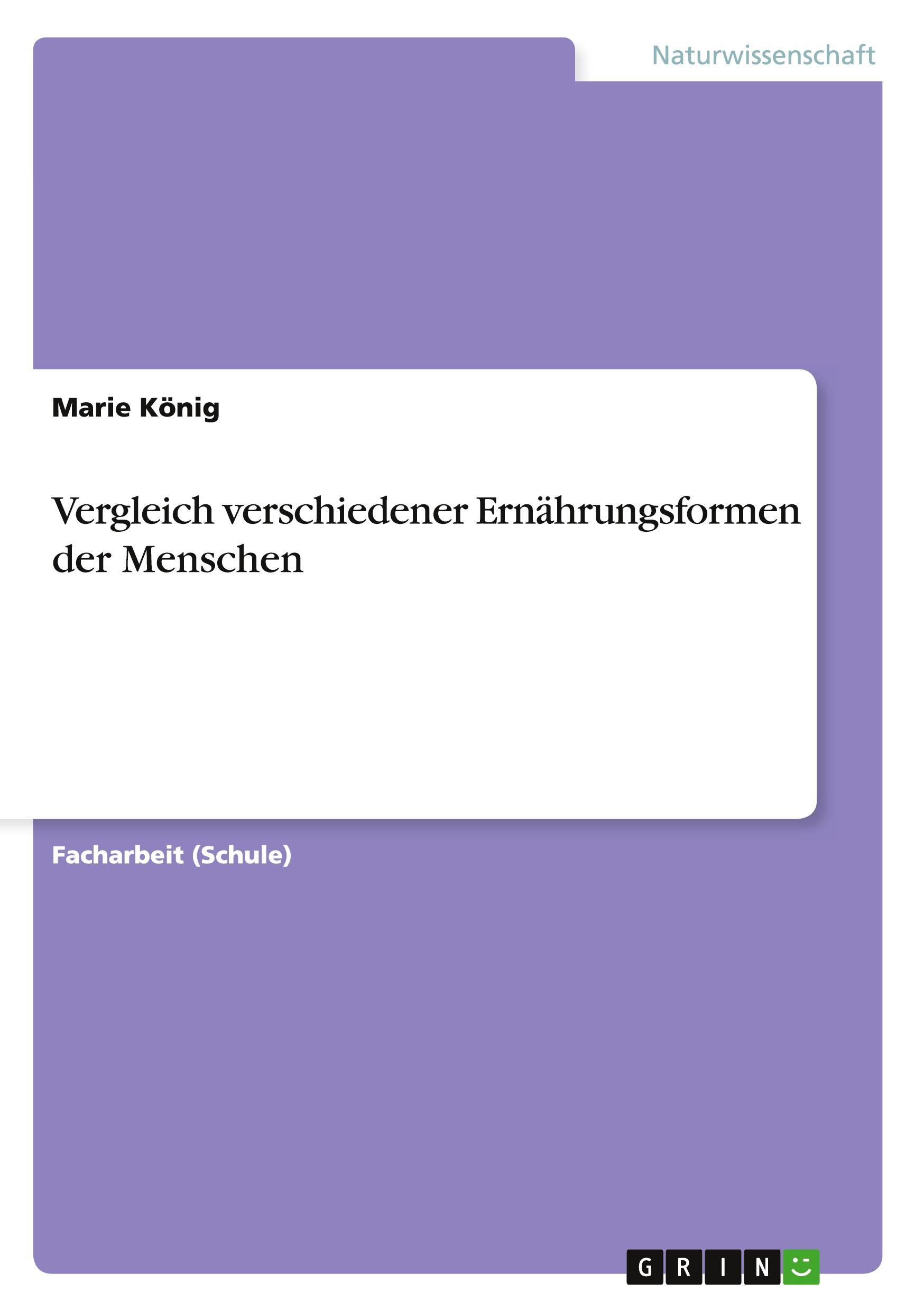 Naturwissenschaft

Marie König

Vergleich verschiedener Ernährungsformen der Menschen

Facharbeit (Schule)

GRIN